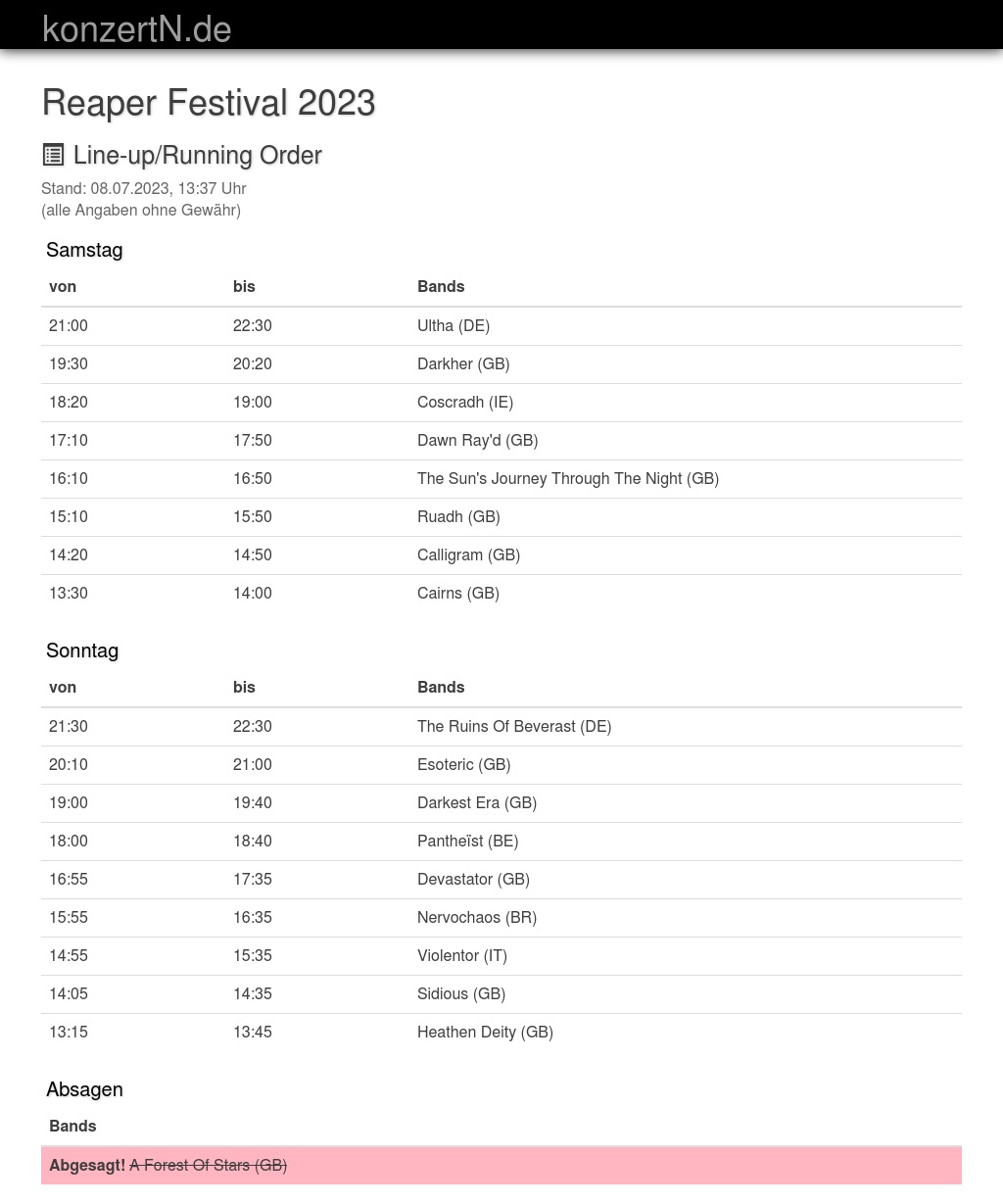 konzertN.de

Reaper Festival 2023

Line-up/Running Order

Stand: 08.07.2023, 13:37 Uhr
(alle Angaben ohne Gewähr)

Samstag

| von | bis | Bands |
|---|---|---|
| 21:00 | 22:30 | Ultha (DE) |
| 19:30 | 20:20 | Darkher (GB) |
| 18:20 | 19:00 | Coscradh (IE) |
| 17:10 | 17:50 | Dawn Ray'd (GB) |
| 16:10 | 16:50 | The Sun's Journey Through The Night (GB) |
| 15:10 | 15:50 | Ruadh (GB) |
| 14:20 | 14:50 | Calligram (GB) |
| 13:30 | 14:00 | Cairns (GB) |

Sonntag

| von | bis | Bands |
|---|---|---|
| 21:30 | 22:30 | The Ruins Of Beverast (DE) |
| 20:10 | 21:00 | Esoteric (GB) |
| 19:00 | 19:40 | Darkest Era (GB) |
| 18:00 | 18:40 | Pantheïst (BE) |
| 16:55 | 17:35 | Devastator (GB) |
| 15:55 | 16:35 | Nervochaos (BR) |
| 14:55 | 15:35 | Violentor (IT) |
| 14:05 | 14:35 | Sidious (GB) |
| 13:15 | 13:45 | Heathen Deity (GB) |

Absagen

| Bands |
|---|
| Abgesagt! A Forest Of Stars (GB) |